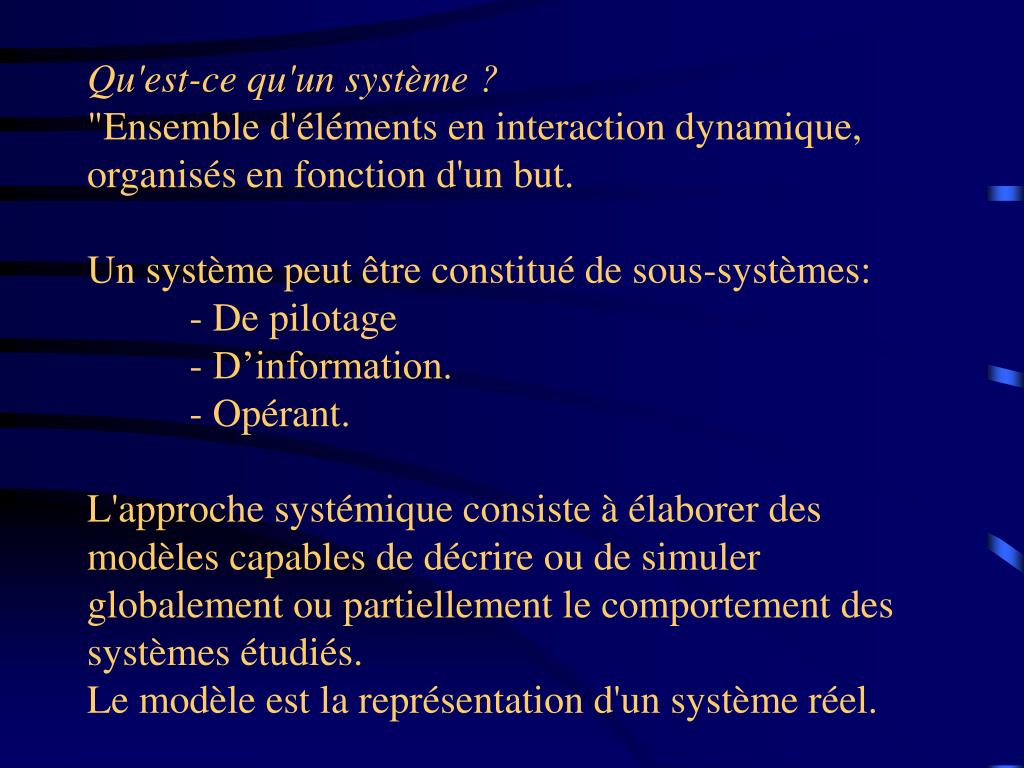 Qu'est-ce qu'un système ?
"Ensemble d'éléments en interaction dynamique, organisés en fonction d'un but.

Un système peut être constitué de sous-systèmes:
- De pilotage
- D’information.
- Opérant.

L'approche systémique consiste à élaborer des modèles capables de décrire ou de simuler globalement ou partiellement le comportement des systèmes étudiés.
Le modèle est la représentation d'un système réel.